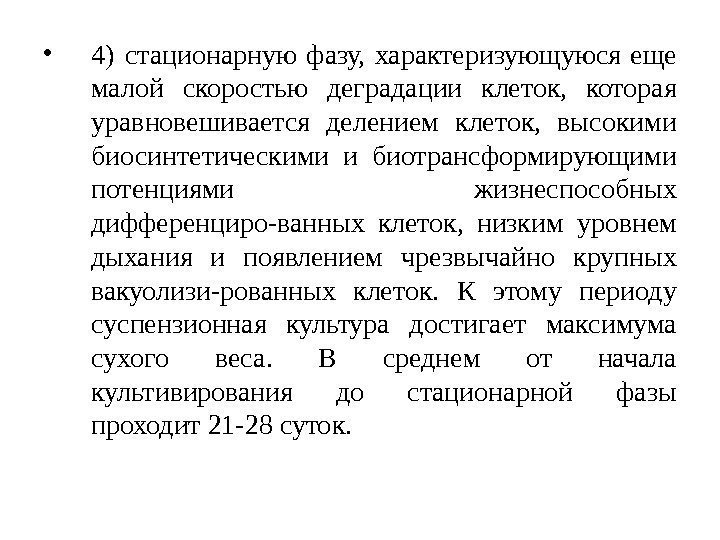 • 4) стационарную фазу, характеризующуюся еще малой скоростью деградации клеток, которая уравновешивается делением клеток, высокими биосинтетическими и биотрансформирующими потенциями жизнеспособных дифференциро-ванных клеток, низким уровнем дыхания и появлением чрезвычайно крупных вакуолизи-рованных клеток. К этому периоду суспензионная культура достигает максимума сухого веса. В среднем от начала культивирования до стационарной фазы проходит 21-28 суток.